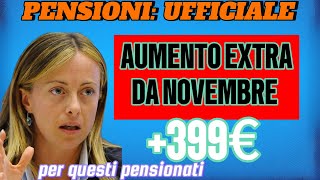 PENSIONI: UFFICIALE

AUMENTO EXTRA DA NOVEMBRE

+399€

per questi pensionati